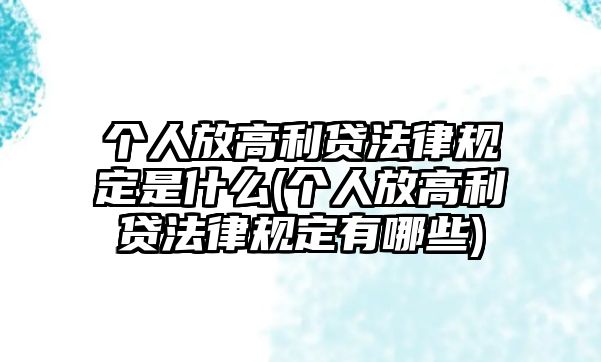 个人放高利贷法律规定是什么(个人放高利贷法律规定有哪些)